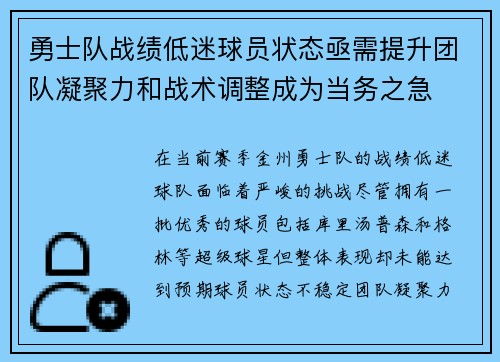 勇士队战绩低迷球员状态亟需提升团队凝聚力和战术调整成为当务之急

在当前赛季金州勇士队的战绩低迷球队面临着严峻的挑战尽管拥有一批优秀的球员包括库里汤普森和格林等超级球星但整体表现却未能达到预期球员状态不稳定团队凝聚力